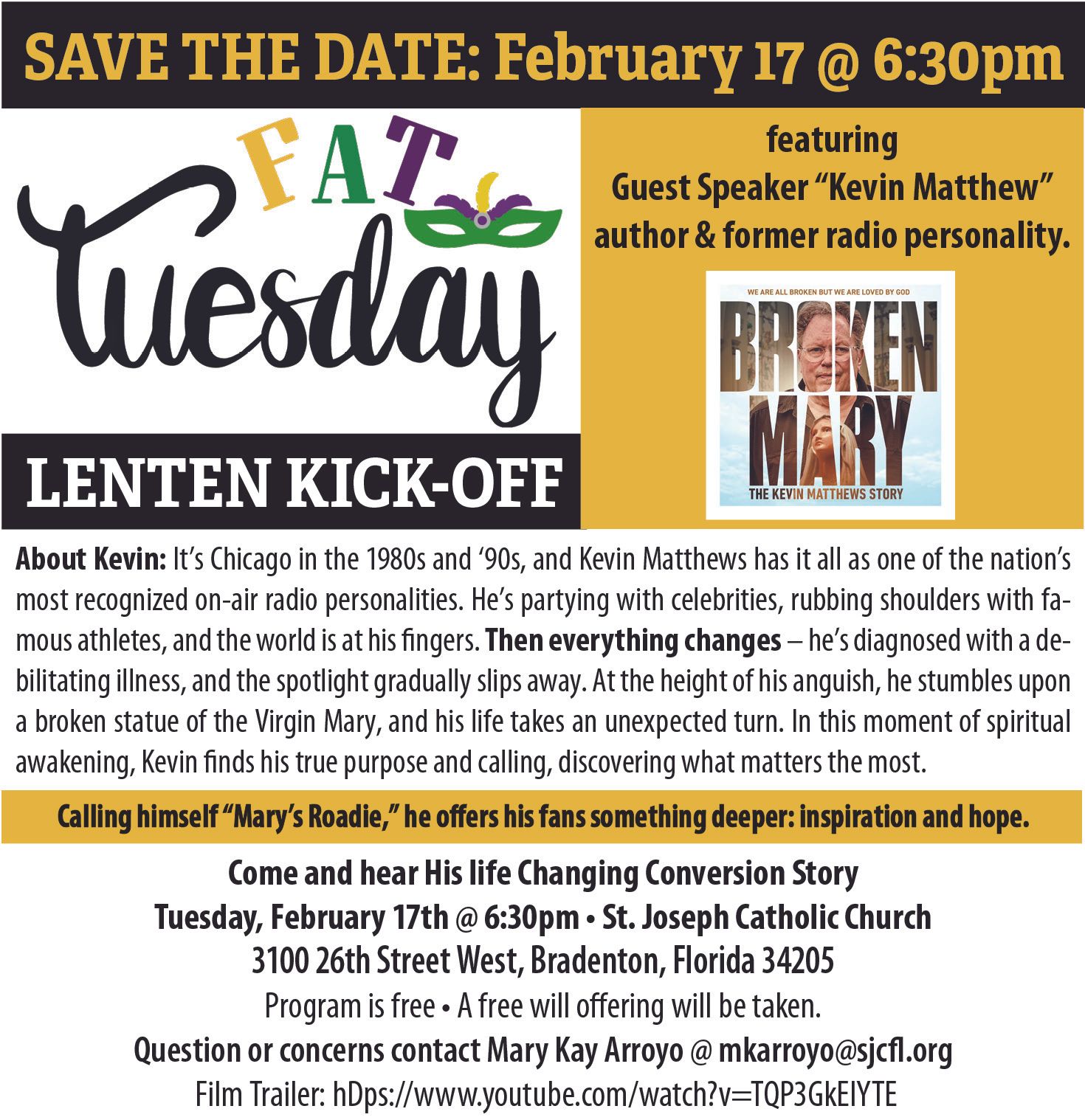 SAVE THE DATE: February 17 @ 6:30pm

FAT Tuesday

LENTEN KICK-OFF

featuring
Guest Speaker "Kevin Matthew"
author & former radio personality.

WE ARE ALL BROKEN BUT WE ARE LOVED BY GOD
BROKEN MARY
THE KEVIN MATTHEWS STORY

About Kevin: It's Chicago in the 1980s and '90s, and Kevin Matthews has it all as one of the nation's most recognized on-air radio personalities. He's partying with celebrities, rubbing shoulders with famous athletes, and the world is at his fingers. Then everything changes – he's diagnosed with a debilitating illness, and the spotlight gradually slips away. At the height of his anguish, he stumbles upon a broken statue of the Virgin Mary, and his life takes an unexpected turn. In this moment of spiritual awakening, Kevin finds his true purpose and calling, discovering what matters the most.

Calling himself "Mary's Roadie," he offers his fans something deeper: inspiration and hope.

Come and hear His life Changing Conversion Story
Tuesday, February 17th @ 6:30pm • St. Joseph Catholic Church
3100 26th Street West, Bradenton, Florida 34205
Program is free • A free will offering will be taken.
Question or concerns contact Mary Kay Arroyo @ mkarroyo@sjcfl.org
Film Trailer: hDps://www.youtube.com/watch?v=TQP3GkEIYTE